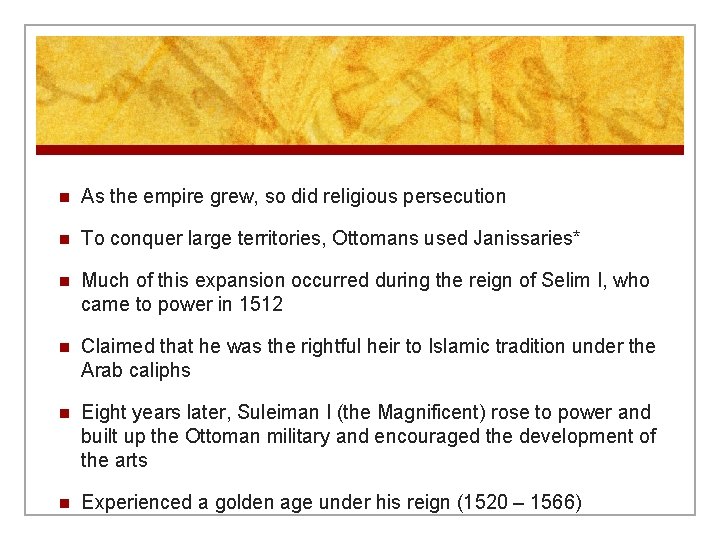 • As the empire grew, so did religious persecution

• To conquer large territories, Ottomans used Janissaries*

• Much of this expansion occurred during the reign of Selim I, who came to power in 1512

• Claimed that he was the rightful heir to Islamic tradition under the Arab caliphs

• Eight years later, Suleiman I (the Magnificent) rose to power and built up the Ottoman military and encouraged the development of the arts

• Experienced a golden age under his reign (1520 – 1566)